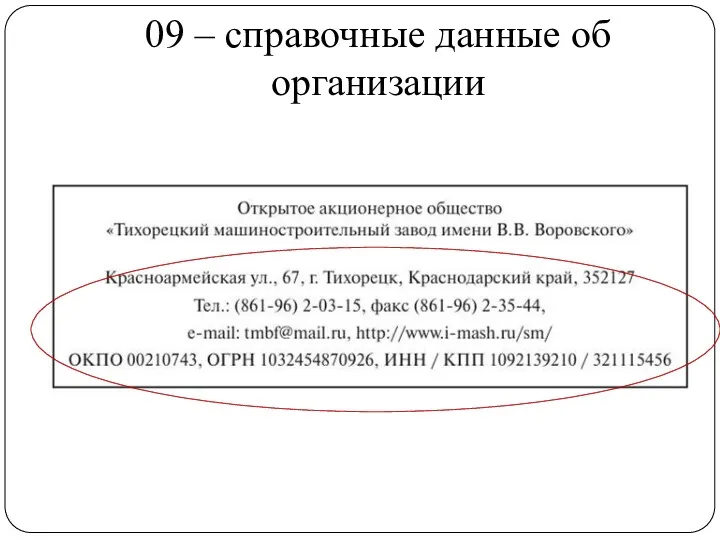 09 – справочные данные об организации

Открытое акционерное общество
«Тихорецкий машиностроительный завод имени В.В. Воровского»

Красноармейская ул., 67, г. Тихорецк, Краснодарский край, 352127
Тел.: (861-96) 2-03-15, факс (861-96) 2-35-44,
e-mail: tmbf@mail.ru, http://www.i-mash.ru/sm/
ОКПО 00210743, ОГРН 1032454870926, ИНН / КПП 1092139210 / 321115456